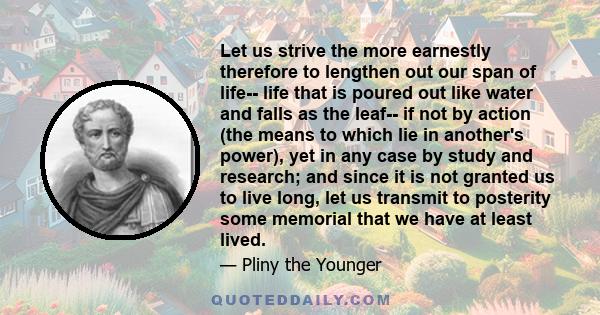 Let us strive the more earnestly therefore to lengthen out our span of life-- life that is poured out like water and falls as the leaf-- if not by action (the means to which lie in another's power), yet in any case by study and research; and since it is not granted us to live long, let us transmit to posterity some memorial that we have at least lived.

— Pliny the Younger

QUOTEDDAILY.COM